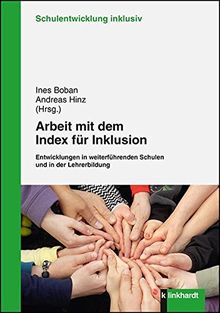 Schulentwicklung inklusiv

Ines Boban
Andreas Hinz
(Hrsg.)

Arbeit mit dem Index für Inklusion

Entwicklungen in weiterführenden Schulen und in der Lehrerbildung

klinkhardt